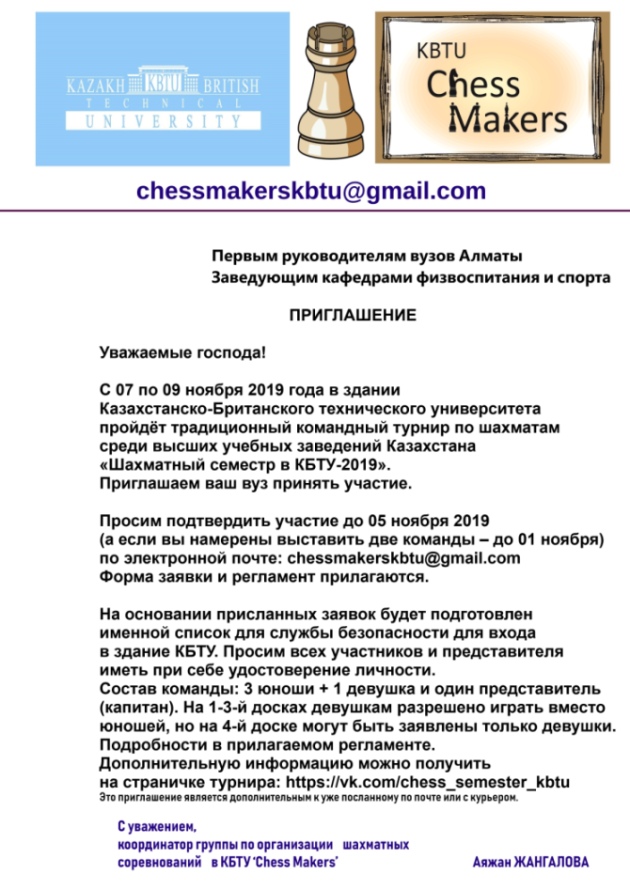 KAZAKH KBTU BRITISH
TECHNICAL
UNIVERSITY

KBTU
Chess
Makers

chessmakerskbtu@gmail.com

Первым руководителям вузов Алматы
Заведующим кафедрами физвоспитания и спорта

ПРИГЛАШЕНИЕ

Уважаемые господа!

С 07 по 09 ноября 2019 года в здании Казахстанско-Британского технического университета пройдёт традиционный командный турнир по шахматам среди высших учебных заведений Казахстана «Шахматный семестр в КБТУ-2019».
Приглашаем ваш вуз принять участие.

Просим подтвердить участие до 05 ноября 2019 (а если вы намерены выставить две команды – до 01 ноября) по электронной почте: chessmakerskbtu@gmail.com
Форма заявки и регламент прилагаются.

На основании присланных заявок будет подготовлен именной список для службы безопасности для входа в здание КБТУ. Просим всех участников и представителя иметь при себе удостоверение личности.
Состав команды: 3 юноши + 1 девушка и один представитель (капитан). На 1-3-й досках девушкам разрешено играть вместо юношей, но на 4-й доске могут быть заявлены только девушки.
Подробности в прилагаемом регламенте.
Дополнительную информацию можно получить на страничке турнира: https://vk.com/chess_semester_kbtu
Это приглашение является дополнительным к уже посланному по почте или с курьером.

С уважением,
координатор группы по организации шахматных соревнований в КБТУ 'Chess Makers' Аяжан ЖАНГАЛОВА